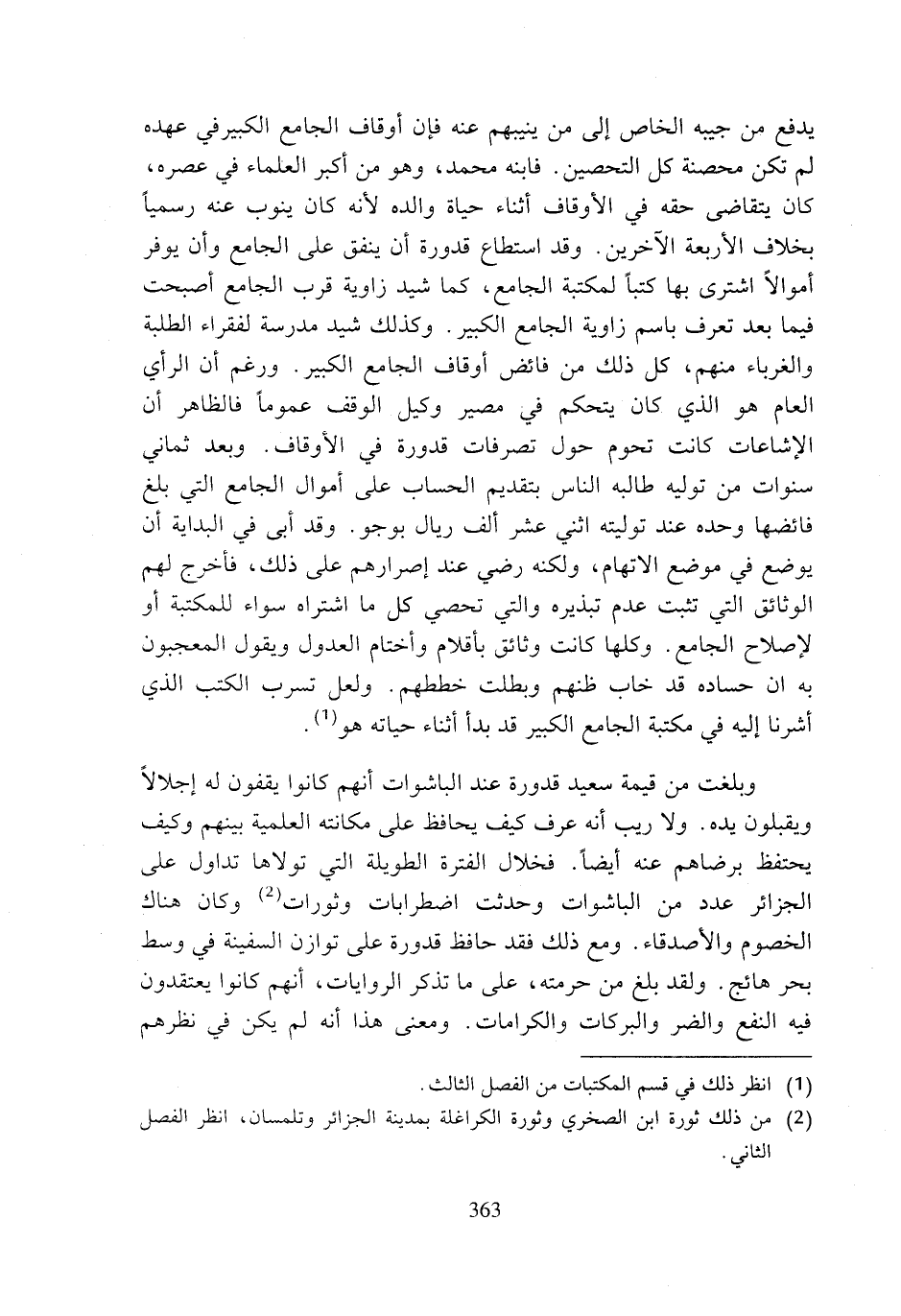 يدفع من جيبه الخاص إلى من ينيبهم عنه فإن أوقاف الجامع الكبيرفي عهده لم تكن محصنة كل التحصين. فابنه محمد، وهو من أكبر العلماء في عصره، كان يتقاضى حقه في الأوقاف أثناء حياة والده لأنه كان ينوب عنه رسمياً بخلاف الأربعة الآخرين. وقد استطاع قدورة أن ينفق على الجامع وأن يوفر أموالاً اشترى بها كتباً لمكتبة الجامع، كما شيد زاوية قرب الجامع أصبحت فيما بعد تعرف باسم زاوية الجامع الكبير. وكذلك شيد مدرسة لفقراء الطلبة والغرباء منهم، كل ذلك من فائض أوقاف الجامع الكبير. ورغم أن الرأي العام هو الذي كان يتحكم في مصير وكيل الوقف عموماً فالظاهر أن الإشاعات كانت تحوم حول تصرفات قدورة في الأوقاف. وبعد ثماني سنوات من توليه طالبه الناس بتقديم الحساب على أموال الجامع التي بلغ فائضها وحده عند توليته اثني عشر ألف ريال بوجو. وقد أبى في البداية أن يوضع في موضع الاتهام، ولكنه رضي عند إصرارهم على ذلك، فأخرج لهم الوثائق التي تثبت عدم تبذيره والتي تحصي كل ما اشتراه سواء للمكتبة أو لإصلاح الجامع. وكلها كانت وثائق بأقلام وأختام العدول ويقول المعجبون به ان حساده قد خاب ظنهم وبطلت خططهم. ولعل تسرب الكتب الذي أشرنا إليه في مكتبة الجامع الكبير قد بدأ أثناء حياته هو$^{(1)}$.

وبلغت من قيمة سعيد قدورة عند الباشوات أنهم كانوا يقفون له إجلالاً ويقبلون يده. ولا ريب أنه عرف كيف يحافظ على مكانته العلمية بينهم وكيف يحتفظ برضاهم عنه أيضاً. فخلال الفترة الطويلة التي تولاها تداول على الجزائر عدد من الباشوات وحدثت اضطرابات وثورات$^{(2)}$ وكان هناك الخصوم والأصدقاء. ومع ذلك فقد حافظ قدورة على توازن السفينة في وسط بحر هائج. ولقد بلغ من حرمته، على ما تذكر الروايات، أنهم كانوا يعتقدون فيه النفع والضر والبركات والكرامات. ومعنى هذا أنه لم يكن في نظرهم

(1) انظر ذلك في قسم المكتبات من الفصل الثالث.
(2) من ذلك ثورة ابن الصخري وثورة الكراغلة بمدينة الجزائر وتلمسان، انظر الفصل الثاني.

363